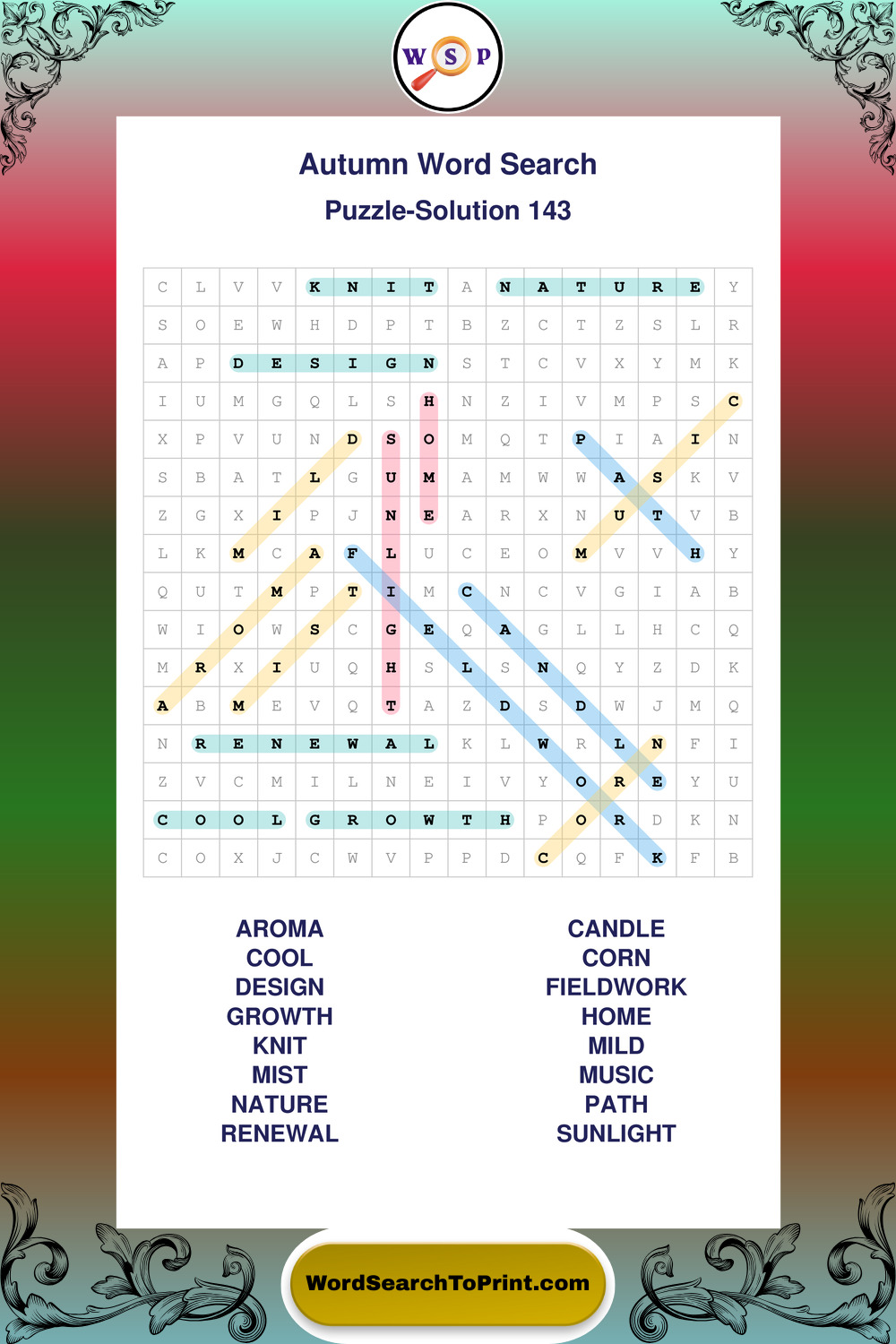 W S P

Autumn Word Search

Puzzle-Solution 143

| C | L | V | V | K | N | I | T | A | N | A | T | U | R | E | Y |
|---|---|---|---|---|---|---|---|---|---|---|---|---|---|---|---|
| S | O | E | W | H | D | P | T | B | Z | C | T | Z | S | L | R |
| A | P | D | E | S | I | G | N | S | T | C | V | X | Y | M | K |
| I | U | M | G | Q | L | S | H | N | Z | I | V | M | P | S | C |
| X | P | V | U | N | D | S | O | M | Q | T | P | I | A | I | N |
| S | B | A | T | L | G | U | M | A | M | W | W | A | S | K | V |
| Z | G | X | I | P | J | N | E | A | R | X | N | U | T | V | B |
| L | K | M | C | A | F | L | U | C | E | O | M | V | V | H | Y |
| Q | U | T | M | P | T | I | M | C | N | C | V | G | I | A | B |
| W | I | O | W | S | C | G | E | Q | A | G | L | L | H | C | Q |
| M | R | X | I | U | Q | H | S | L | S | N | Q | Y | Z | D | K |
| A | B | M | E | V | Q | T | A | Z | D | S | D | W | J | M | Q |
| N | R | E | N | E | W | A | L | K | L | W | R | L | N | F | I |
| Z | V | C | M | I | L | N | E | I | V | Y | O | R | E | Y | U |
| C | O | O | L | G | R | O | W | T | H | P | O | R | D | K | N |
| C | O | X | J | C | W | V | P | P | D | C | Q | F | K | F | B |

AROMA
COOL
DESIGN
GROWTH
KNIT
MIST
NATURE
RENEWAL

CANDLE
CORN
FIELDWORK
HOME
MILD
MUSIC
PATH
SUNLIGHT

WordSearchToPrint.com